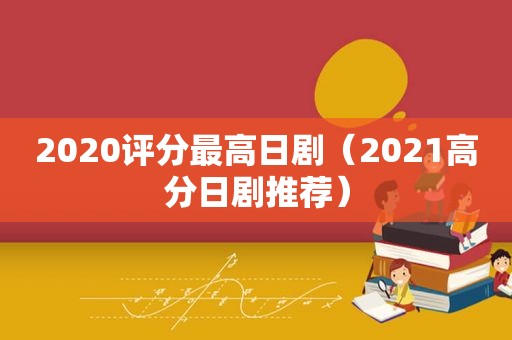 2020评分最高日剧（2021高分日剧推荐）